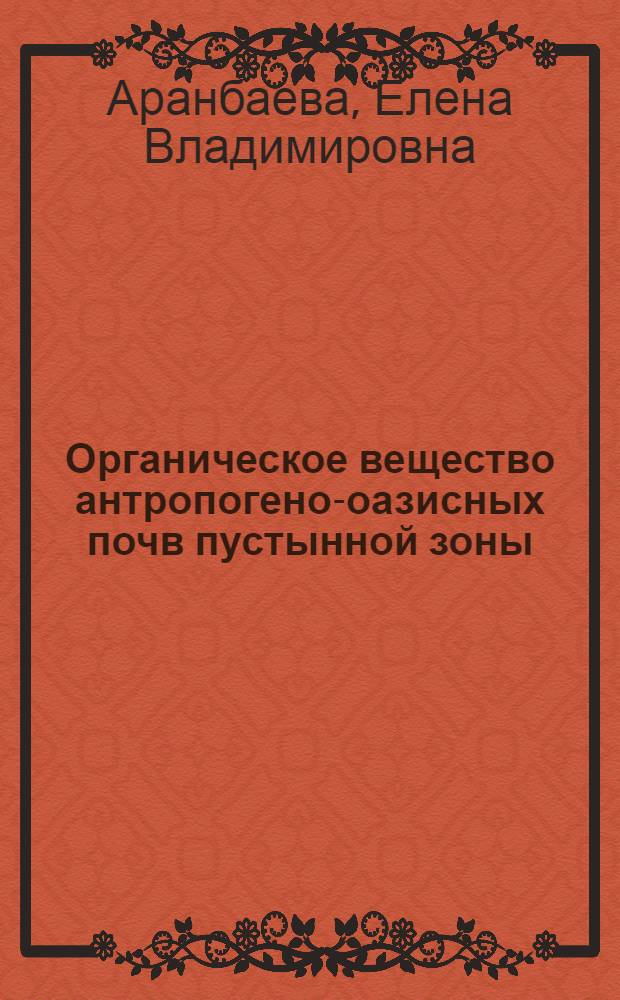 Аранбаева, Елена Владимировна

Органическое вещество антропогено-оазисных почв пустынной зоны